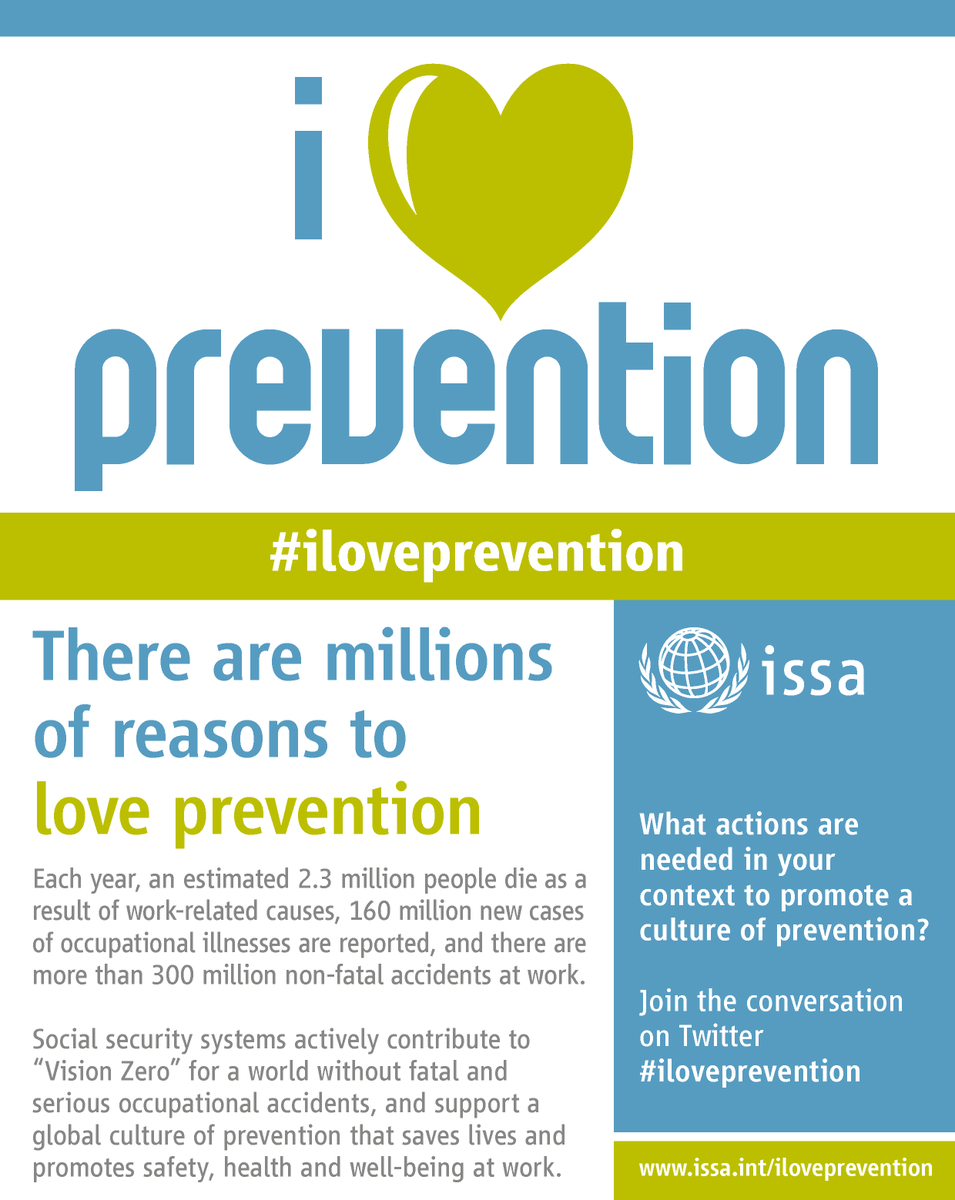 i
prevention

#iloveprevention

There are millions of reasons to love prevention

Each year, an estimated 2.3 million people die as a result of work-related causes, 160 million new cases of occupational illnesses are reported, and there are more than 300 million non-fatal accidents at work.

Social security systems actively contribute to "Vision Zero" for a world without fatal and serious occupational accidents, and support a global culture of prevention that saves lives and promotes safety, health and well-being at work.

issa

What actions are needed in your context to promote a culture of prevention?

Join the conversation on Twitter #iloveprevention

www.issa.int/iloveprevention